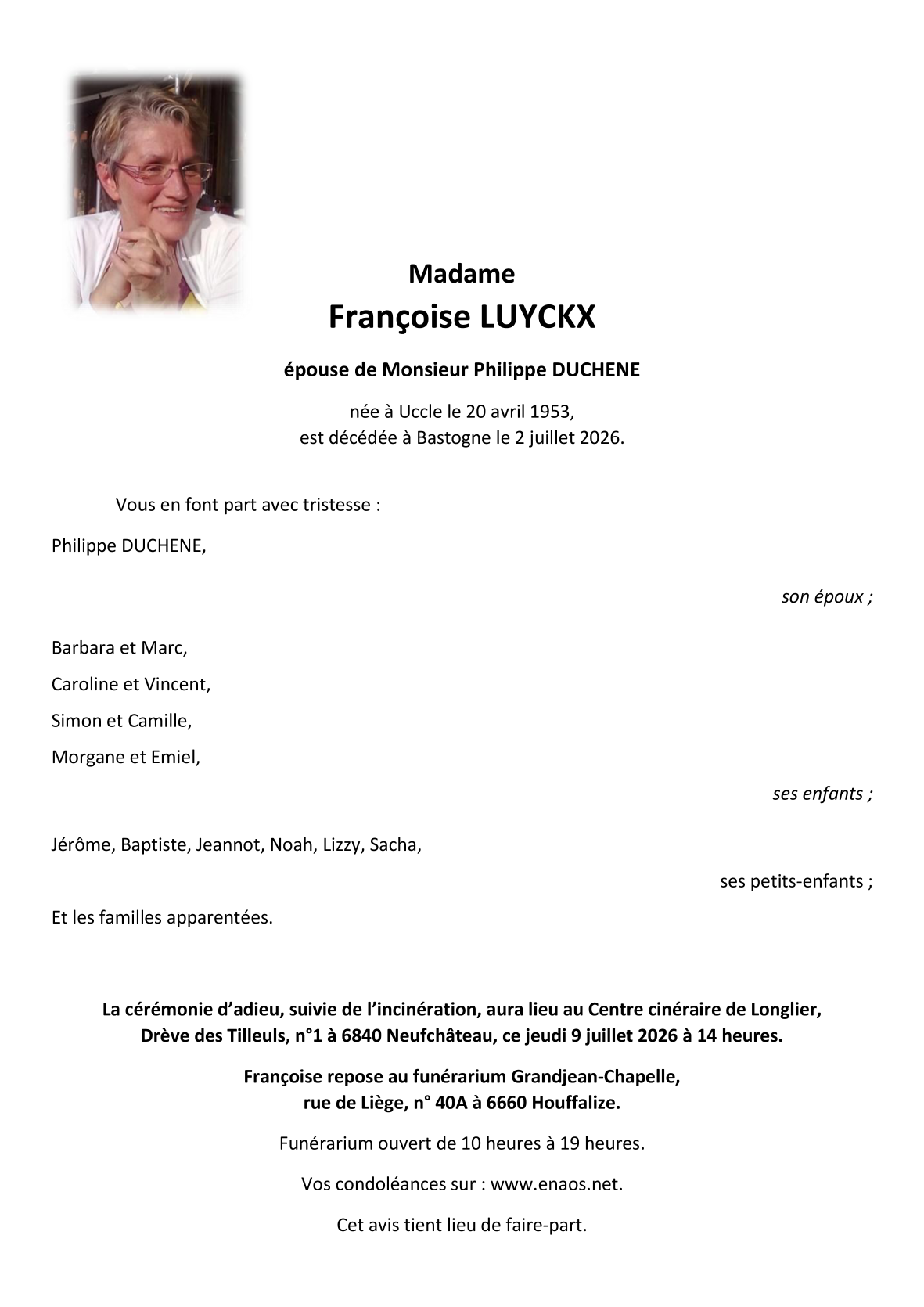 Madame
Françoise LUYCKX

épouse de Monsieur Philippe DUCHENE

née à Uccle le 20 avril 1953,
est décédée à Bastogne le 2 juillet 2026.

Vous en font part avec tristesse :

Philippe DUCHENE,

son époux ;

Barbara et Marc,

Caroline et Vincent,

Simon et Camille,

Morgane et Emiel,

ses enfants ;

Jérôme, Baptiste, Jeannot, Noah, Lizzy, Sacha,

ses petits-enfants ;

Et les familles apparentées.

La cérémonie d'adieu, suivie de l'incinération, aura lieu au Centre cinéraire de Longlier, Drève des Tilleuls, n°1 à 6840 Neufchâteau, ce jeudi 9 juillet 2026 à 14 heures.

Françoise repose au funérarium Grandjean-Chapelle, rue de Liège, n° 40A à 6660 Houffalize.

Funérarium ouvert de 10 heures à 19 heures.

Vos condoléances sur : www.enaos.net.

Cet avis tient lieu de faire-part.